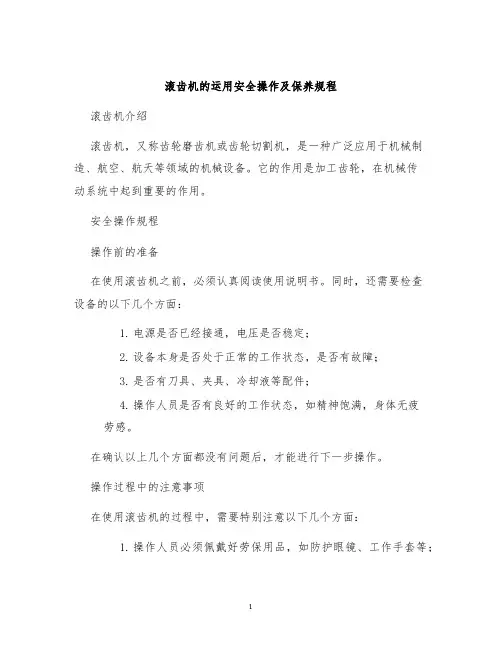 滚齿机的运用安全操作及保养规程

滚齿机介绍

滚齿机，又称齿轮磨齿机或齿轮切割机，是一种广泛应用于机械制造、航空、航天等领域的机械设备。它的作用是加工齿轮，在机械传动系统中起到重要的作用。

安全操作规程

操作前的准备

在使用滚齿机之前，必须认真阅读使用说明书。同时，还需要检查设备的以下几个方面：

1. 电源是否已经接通，电压是否稳定；
2. 设备本身是否处于正常的工作状态，是否有故障；
3. 是否有刀具、夹具、冷却液等配件；
4. 操作人员是否有良好的工作状态，如精神饱满，身体无疲劳感。

在确认以上几个方面都没有问题后，才能进行下一步操作。

操作过程中的注意事项

在使用滚齿机的过程中，需要特别注意以下几个方面：

1. 操作人员必须佩戴好劳保用品，如防护眼镜、工作手套等；

1